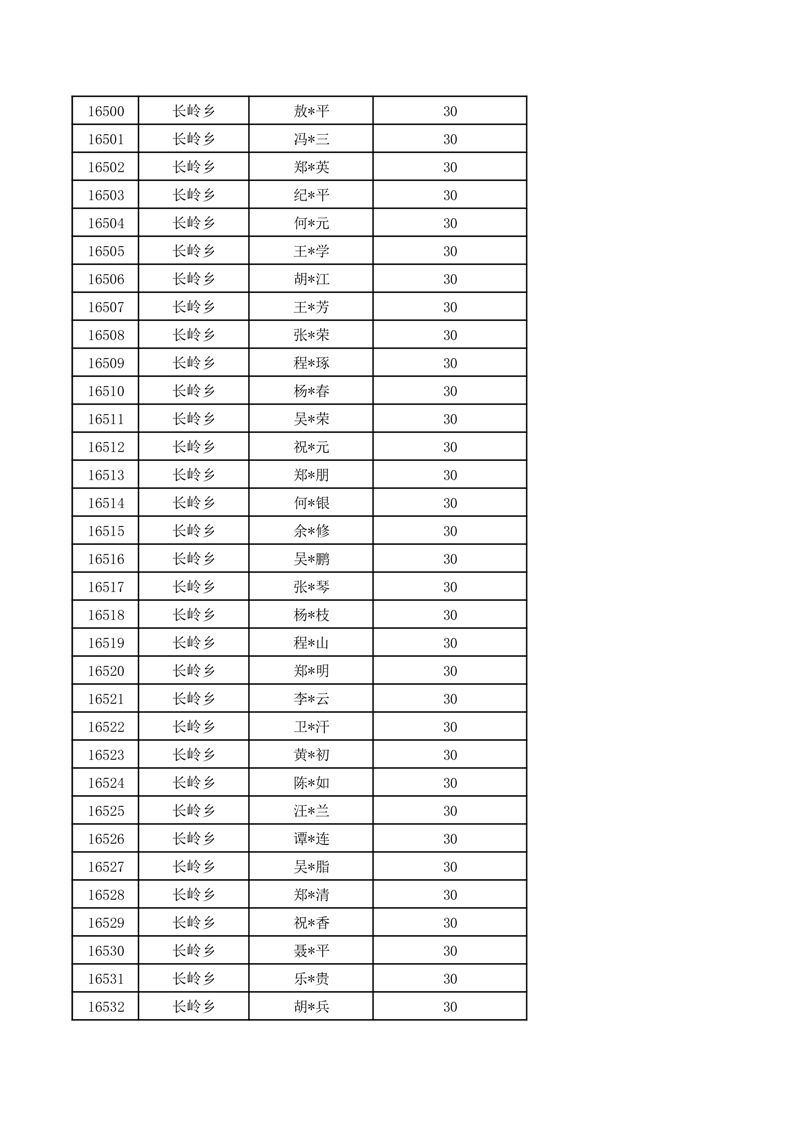 | 16500 | 长岭乡 | 敖*平 | 30 |
|---|---|---|---|
| 16501 | 长岭乡 | 冯*三 | 30 |
| 16502 | 长岭乡 | 郑*英 | 30 |
| 16503 | 长岭乡 | 纪*平 | 30 |
| 16504 | 长岭乡 | 何*元 | 30 |
| 16505 | 长岭乡 | 王*学 | 30 |
| 16506 | 长岭乡 | 胡*江 | 30 |
| 16507 | 长岭乡 | 王*芳 | 30 |
| 16508 | 长岭乡 | 张*荣 | 30 |
| 16509 | 长岭乡 | 程*琢 | 30 |
| 16510 | 长岭乡 | 杨*春 | 30 |
| 16511 | 长岭乡 | 吴*荣 | 30 |
| 16512 | 长岭乡 | 祝*元 | 30 |
| 16513 | 长岭乡 | 郑*朋 | 30 |
| 16514 | 长岭乡 | 何*银 | 30 |
| 16515 | 长岭乡 | 余*修 | 30 |
| 16516 | 长岭乡 | 吴*鹏 | 30 |
| 16517 | 长岭乡 | 张*琴 | 30 |
| 16518 | 长岭乡 | 杨*枝 | 30 |
| 16519 | 长岭乡 | 程*山 | 30 |
| 16520 | 长岭乡 | 郑*明 | 30 |
| 16521 | 长岭乡 | 李*云 | 30 |
| 16522 | 长岭乡 | 卫*汗 | 30 |
| 16523 | 长岭乡 | 黄*初 | 30 |
| 16524 | 长岭乡 | 陈*如 | 30 |
| 16525 | 长岭乡 | 汪*兰 | 30 |
| 16526 | 长岭乡 | 谭*连 | 30 |
| 16527 | 长岭乡 | 吴*脂 | 30 |
| 16528 | 长岭乡 | 郑*清 | 30 |
| 16529 | 长岭乡 | 祝*香 | 30 |
| 16530 | 长岭乡 | 聂*平 | 30 |
| 16531 | 长岭乡 | 乐*贵 | 30 |
| 16532 | 长岭乡 | 胡*兵 | 30 |